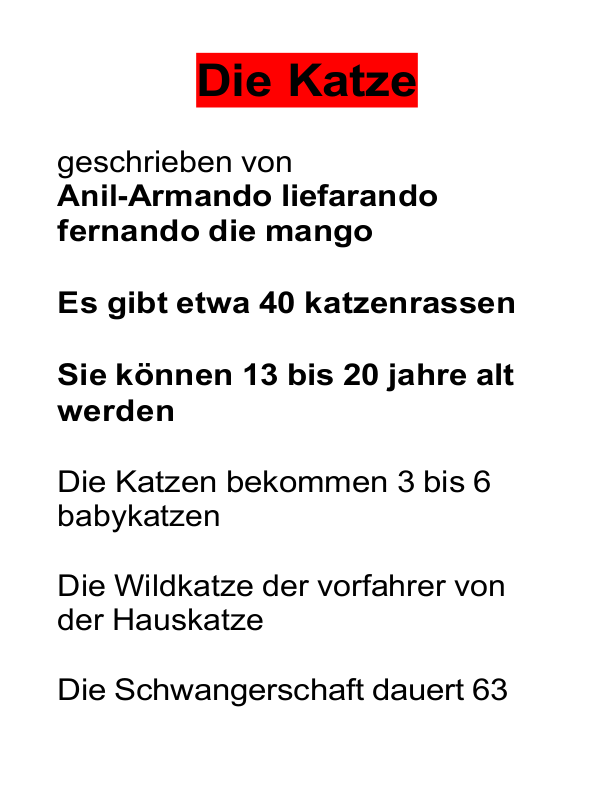 Die Katze

geschrieben von
Anil-Armando liefarando fernando die mango

Es gibt etwa 40 katzenrassen

Sie können 13 bis 20 jahre alt werden

Die Katzen bekommen 3 bis 6 babykatzen

Die Wildkatze der vorfahrer von der Hauskatze

Die Schwangerschaft dauert 63